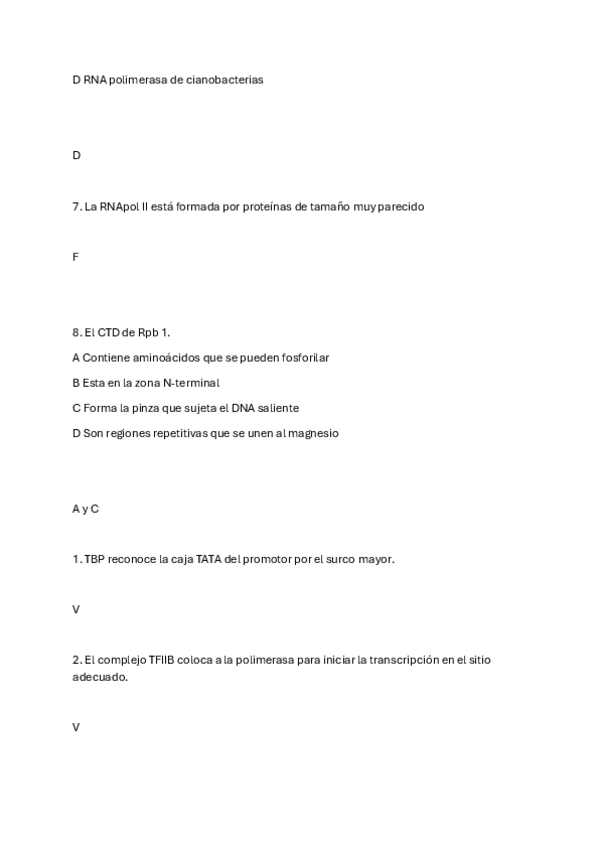 D RNA polimerasa de cianobacterias

D

7. La RNApol II está formada por proteínas de tamaño muy parecido

F

8. El CTD de Rpb 1.

A Contiene aminoácidos que se pueden fosforilar

B Esta en la zona N-terminal

C Forma la pinza que sujeta el DNA saliente

D Son regiones repetitivas que se unen al magnesio

A y C

1. TBP reconoce la caja TATA del promotor por el surco mayor.

V

2. El complejo TFIIB coloca a la polimerasa para iniciar la transcripción en el sitio adecuado.

V